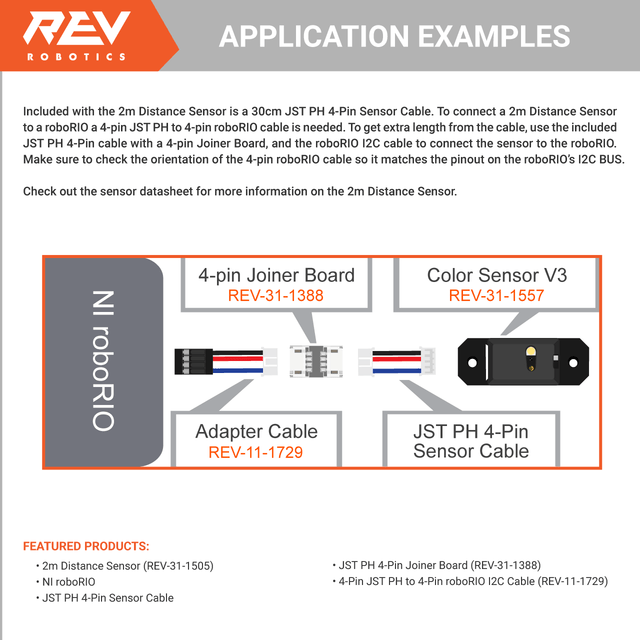 REV
ROBOTICS

APPLICATION EXAMPLES

Included with the 2m Distance Sensor is a 30cm JST PH 4-Pin Sensor Cable. To connect a 2m Distance Sensor to a roboRIO a 4-pin JST PH to 4-pin roboRIO cable is needed. To get extra length from the cable, use the included JST PH 4-Pin cable with a 4-pin Joiner Board, and the roboRIO I2C cable to connect the sensor to the roboRIO. Make sure to check the orientation of the 4-pin roboRIO cable so it matches the pinout on the roboRIO's I2C BUS.

Check out the sensor datasheet for more information on the 2m Distance Sensor.

NI roboRIO

4-pin Joiner Board
REV-31-1388

Color Sensor V3
REV-31-1557

Adapter Cable
REV-11-1729

JST PH 4-Pin
Sensor Cable

FEATURED PRODUCTS:
• 2m Distance Sensor (REV-31-1505)
• NI roboRIO
• JST PH 4-Pin Sensor Cable

• JST PH 4-Pin Joiner Board (REV-31-1388)
• 4-Pin JST PH to 4-Pin roboRIO I2C Cable (REV-11-1729)